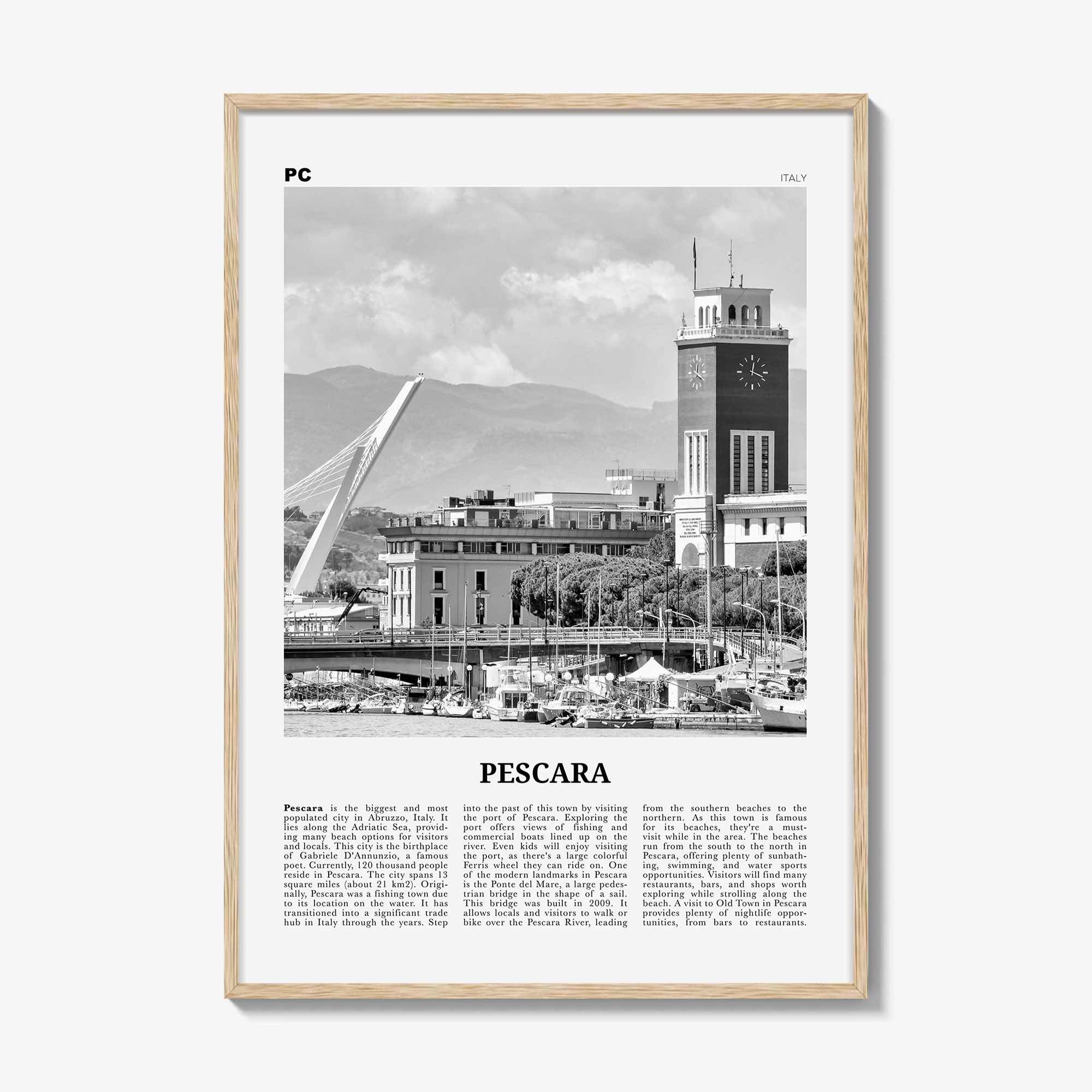 PC

ITALY

PESCARA

Pescara is the biggest and most populated city in Abruzzo, Italy. It lies along the Adriatic Sea, providing many beach options for visitors and locals. This city is the birthplace of Gabriele D'Annunzio, a famous poet. Currently, 120 thousand people reside in Pescara. The city spans 13 square miles (about 21 km2). Originally, Pescara was a fishing town due to its location on the water. It has transitioned into a significant trade hub in Italy through the years. Step into the past of this town by visiting the port of Pescara. Exploring the port offers views of fishing and commercial boats lined up on the river. Even kids will enjoy visiting the port, as there's a large colorful Ferris wheel they can ride on. One of the modern landmarks in Pescara is the Ponte del Mare, a large pedestrian bridge in the shape of a sail. This bridge was built in 2009. It allows locals and visitors to walk or bike over the Pescara River, leading from the southern beaches to the northern. As this town is famous for its beaches, they're a must-visit while in the area. The beaches run from the south to the north in Pescara, offering plenty of sunbathing, swimming, and water sports opportunities. Visitors will find many restaurants, bars, and shops worth exploring while strolling along the beach. A visit to Old Town in Pescara provides plenty of nightlife opportunities, from bars to restaurants.